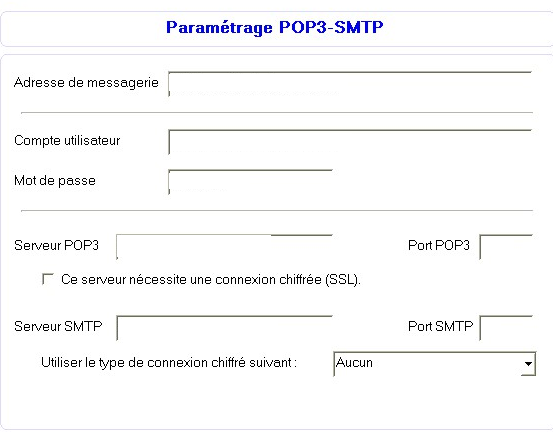 Paramétrage POP3-SMTP

Adresse de messagerie

Compte utilisateur

Mot de passe

Serveur POP3

Port POP3

Ce serveur nécessite une connexion chiffrée (SSL).

Serveur SMTP

Port SMTP

Utiliser le type de connexion chiffré suivant :

Aucun